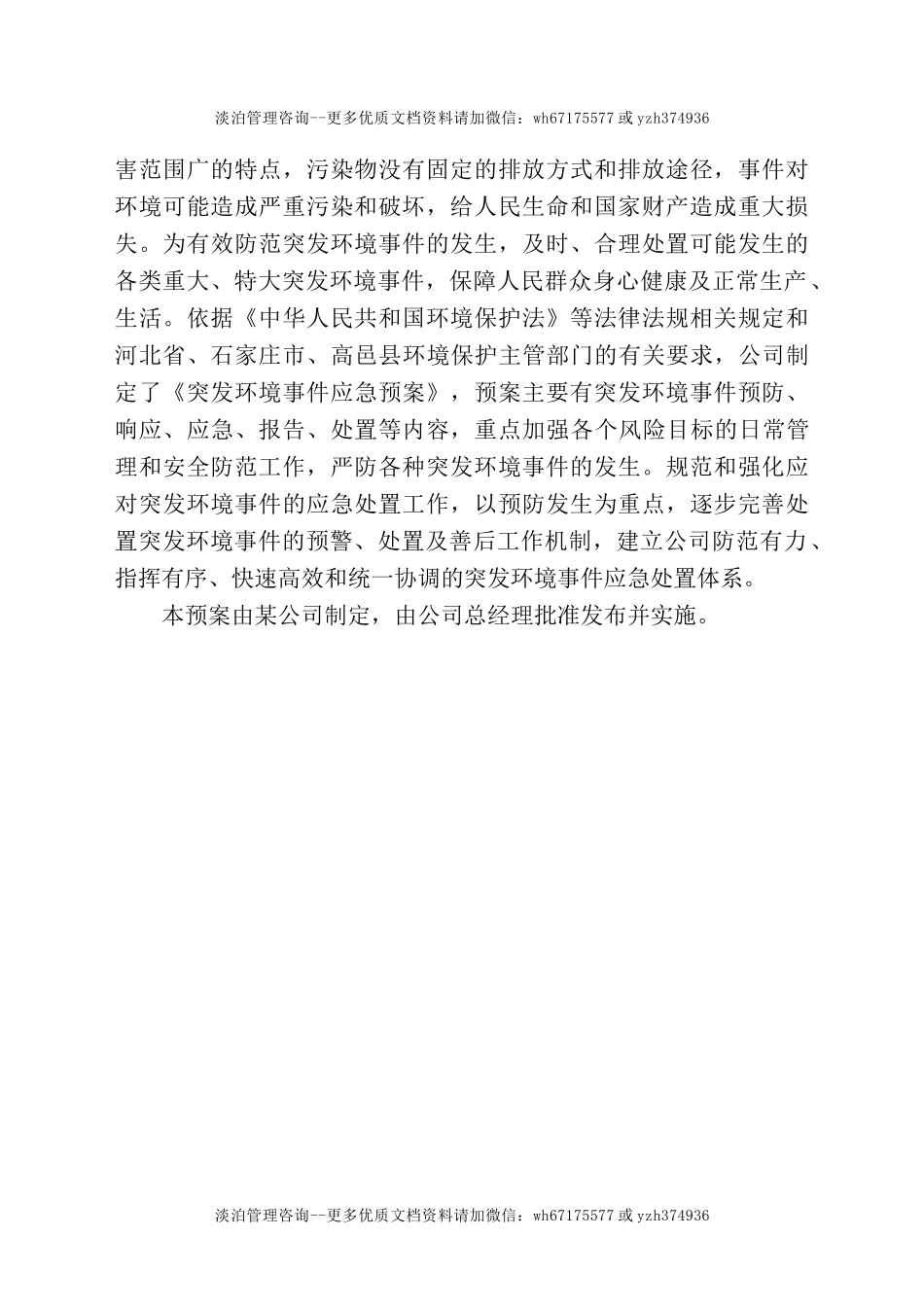 淡泊管理咨询--更多优质文档资料请加微信：wh67175577 或 yzh374936

害范围广的特点，污染物没有固定的排放方式和排放途径，事件对环境可能造成严重污染和破坏，给人民生命和国家财产造成重大损失。为有效防范突发环境事件的发生，及时、合理处置可能发生的各类重大、特大突发环境事件，保障人民群众身心健康及正常生产、生活。依据《中华人民共和国环境保护法》等法律法规相关规定和河北省、石家庄市、高邑县环境保护主管部门的有关要求，公司制定了《突发环境事件应急预案》，预案主要有突发环境事件预防、响应、应急、报告、处置等内容，重点加强各个风险目标的日常管理和安全防范工作，严防各种突发环境事件的发生。规范和强化应对突发环境事件的应急处置工作，以预防发生为重点，逐步完善处置突发环境事件的预警、处置及善后工作机制，建立公司防范有力、指挥有序、快速高效和统一协调的突发环境事件应急处置体系。

本预案由某公司制定，由公司总经理批准发布并实施。

淡泊管理咨询--更多优质文档资料请加微信：wh67175577 或 yzh374936